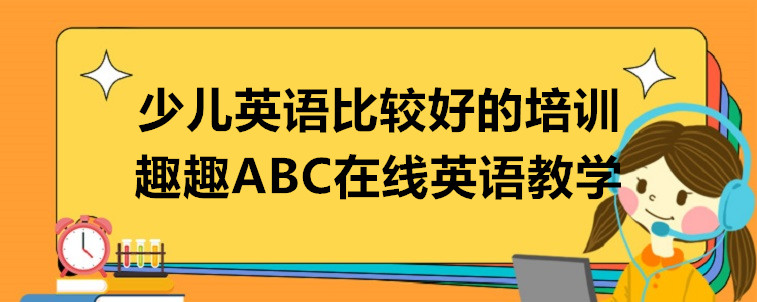 少儿英语比较好的培训
趣趣ABC在线英语教学